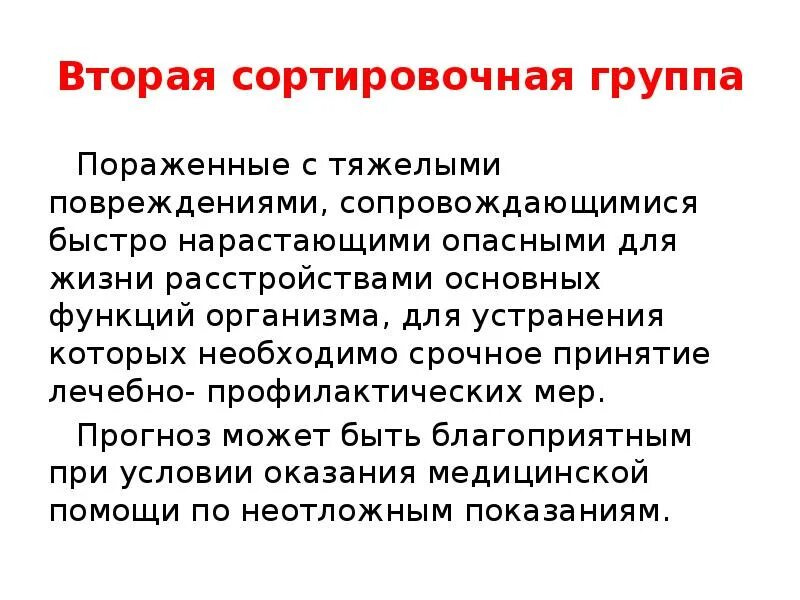 Вторая сортировочная группа

Пораженные с тяжелыми повреждениями, сопровождающимися быстро нарастающими опасными для жизни расстройствами основных функций организма, для устранения которых необходимо срочное принятие лечебно- профилактических мер.

Прогноз может быть благоприятным при условии оказания медицинской помощи по неотложным показаниям.